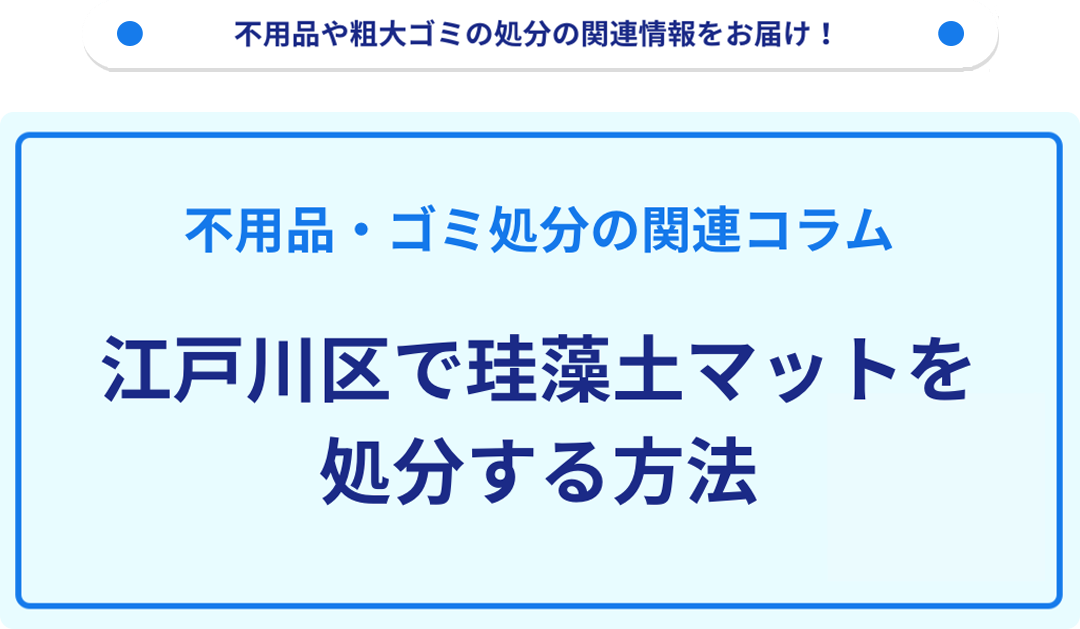 不用品や粗大ゴミの処分の関連情報をお届け！

不用品・ゴミ処分の関連コラム

江戸川区で珪藻土マットを処分する方法